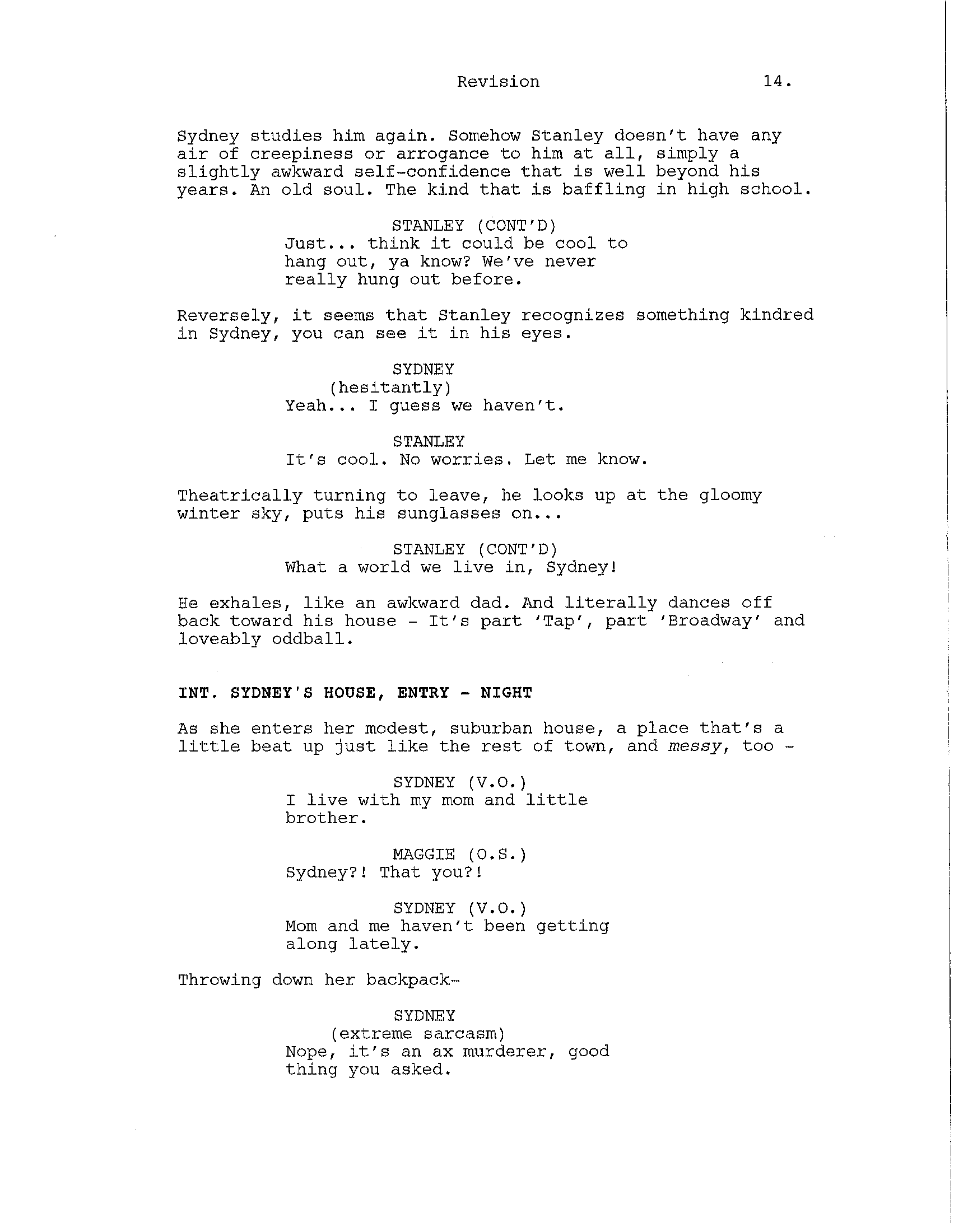 Revision 14.

Sydney studies him again. Somehow Stanley doesn't have any air of creepiness or arrogance to him at all, simply a slightly awkward self-confidence that is well beyond his years. An old soul. The kind that is baffling in high school.

STANLEY (CONT'D)
Just... think it could be cool to hang out, ya know? We've never really hung out before.

Reversely, it seems that Stanley recognizes something kindred in Sydney, you can see it in his eyes.

SYDNEY
(hesitantly)
Yeah... I guess we haven't.

STANLEY
It's cool. No worries. Let me know.

Theatrically turning to leave, he looks up at the gloomy winter sky, puts his sunglasses on...

STANLEY (CONT'D)
What a world we live in, Sydney!

He exhales, like an awkward dad. And literally dances off back toward his house - It's part 'Tap', part 'Broadway' and loveably oddball.

INT. SYDNEY'S HOUSE, ENTRY - NIGHT

As she enters her modest, suburban house, a place that's a little beat up just like the rest of town, and messy, too -

SYDNEY (V.O.)
I live with my mom and little brother.

MAGGIE (O.S.)
Sydney?! That you?!

SYDNEY (V.O.)
Mom and me haven't been getting along lately.

Throwing down her backpack-

SYDNEY
(extreme sarcasm)
Nope, it's an ax murderer, good thing you asked.